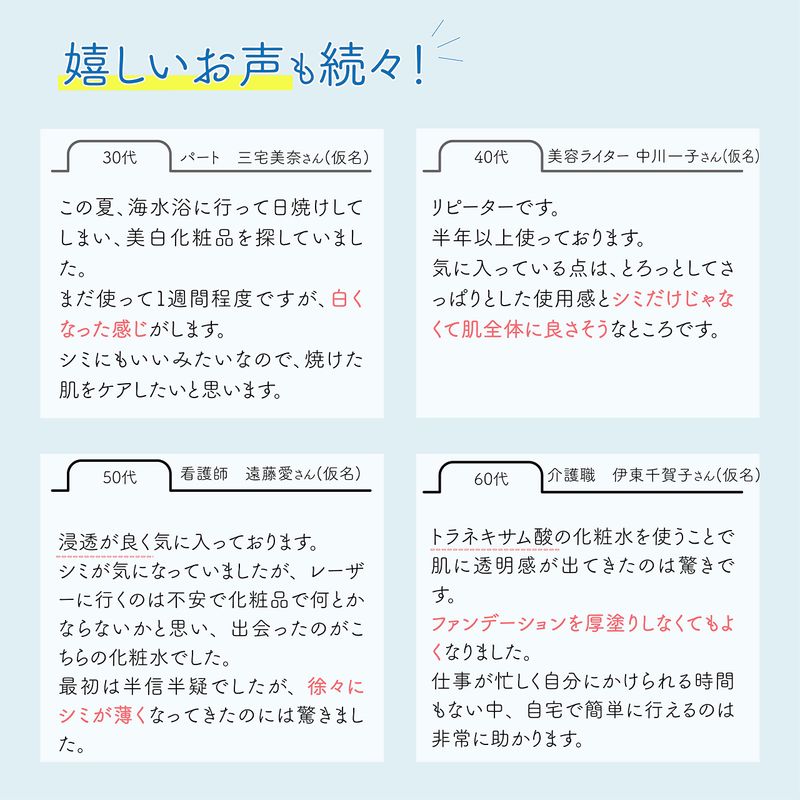 嬉しいお声も続々!

30代 パート 三宅美奈さん(仮名)

この夏、海水浴に行って日焼けしてしまい、美白化粧品を探していました。
まだ使って1週間程度ですが、白くなった感じがします。
シミにもいいみたいなので、焼けた肌をケアしたいと思います。

40代 美容ライター 中川一子さん(仮名)

リピーターです。
半年以上使っております。
気に入っている点は、とろっとしてさっぱりとした使用感とシミだけじゃなくて肌全体に良さそうなところです。

50代 看護師 遠藤愛さん(仮名)

浸透が良く気に入っております。
シミが気になっていましたが、レーザーに行くのは不安で化粧品で何とかならないかと思い、出会ったのがこちらの化粧水でした。
最初は半信半疑でしたが、徐々にシミが薄くなってきたのには驚きました。

60代 介護職 伊東千賀子さん(仮名)

トラネキサム酸の化粧水を使うことで肌に透明感が出てきたのは驚きです。
ファンデーションを厚塗りしなくてもよくなりました。
仕事が忙しく自分にかけられる時間もない中、自宅で簡単に行えるのは非常に助かります。